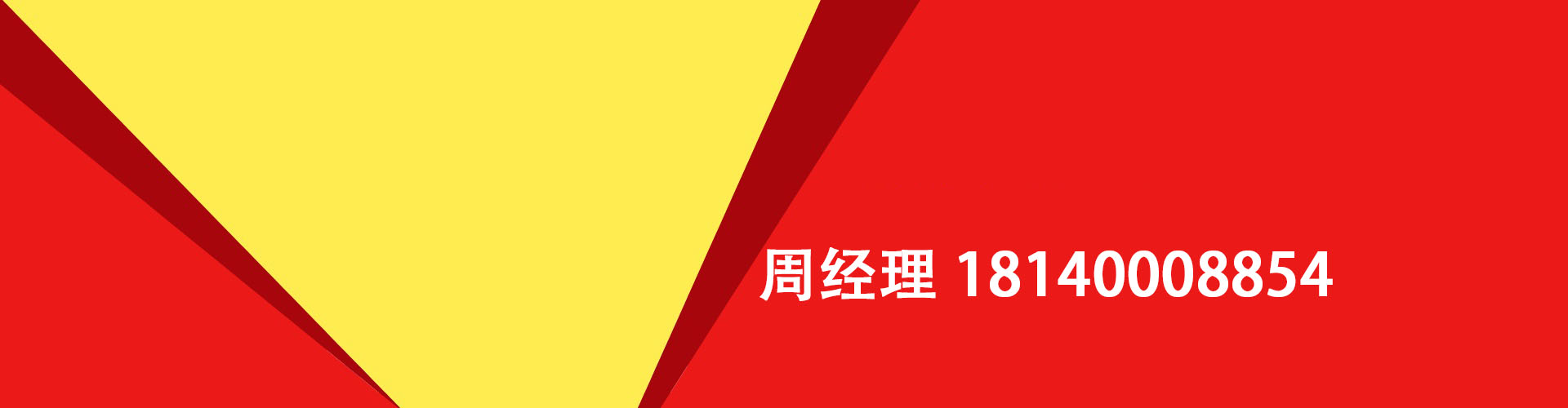 周经理 18140008854